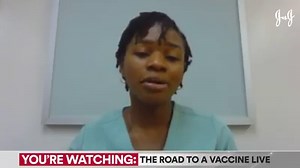 J&J

YOU'RE WATCHING: THE ROAD TO A VACCINE LIVE